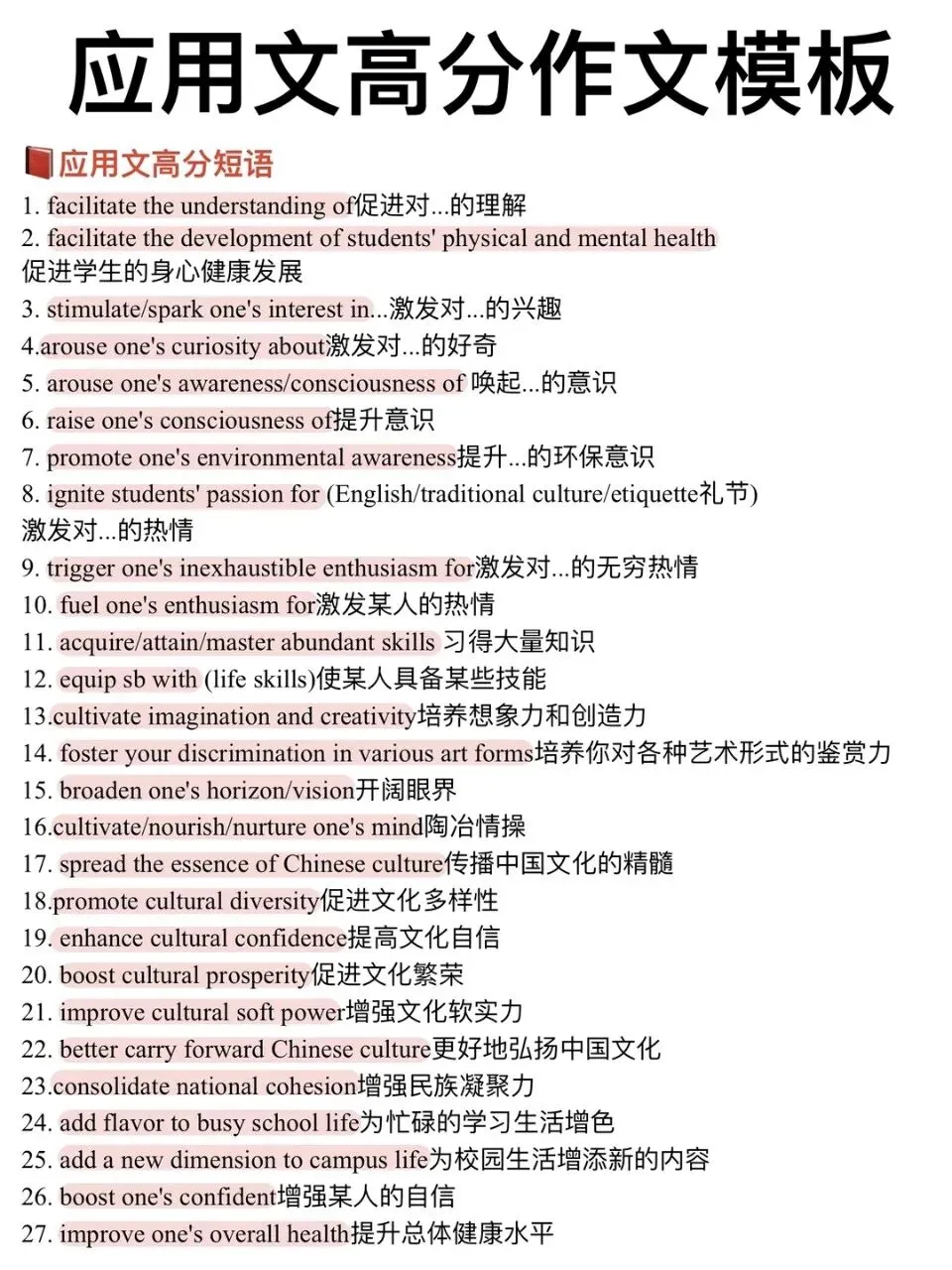 应用文高分作文模板

应用文高分短语

1. facilitate the understanding of促进对...的理解
2. facilitate the development of students' physical and mental health 促进学生的身心健康发展
3. stimulate/spark one's interest in...激发对...的兴趣
4.arouse one's curiosity about激发对...的好奇
5. arouse one's awareness/consciousness of 唤起...的意识
6. raise one's consciousness of提升意识
7. promote one's environmental awareness提升...的环保意识
8. ignite students' passion for (English/traditional culture/etiquette礼节) 激发对...的热情
9. trigger one's inexhaustible enthusiasm for激发对...的无穷热情
10. fuel one's enthusiasm for激发某人的热情
11. acquire/attain/master abundant skills 习得大量知识
12. equip sb with (life skills)使某人具备某些技能
13.cultivate imagination and creativity培养想象力和创造力
14. foster your discrimination in various art forms培养你对各种艺术形式的鉴赏力
15. broaden one's horizon/vision开阔眼界
16.cultivate/nourish/nurture one's mind陶冶情操
17. spread the essence of Chinese culture传播中国文化的精髓
18.promote cultural diversity促进文化多样性
19. enhance cultural confidence提高文化自信
20. boost cultural prosperity促进文化繁荣
21. improve cultural soft power增强文化软实力
22. better carry forward Chinese culture更好地弘扬中国文化
23.consolidate national cohesion增强民族凝聚力
24. add flavor to busy school life为忙碌的学习生活增色
25. add a new dimension to campus life为校园生活增添新的内容
26. boost one's confident增强某人的自信
27. improve one's overall health提升总体健康水平